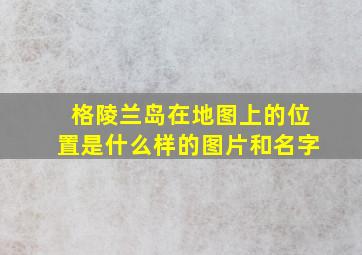 格陵兰岛在地图上的位置是什么样的图片和名字